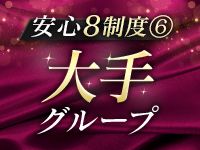 安心8制度⑥

大手

グループ